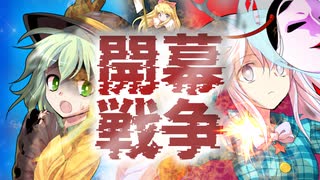 開幕
戦争